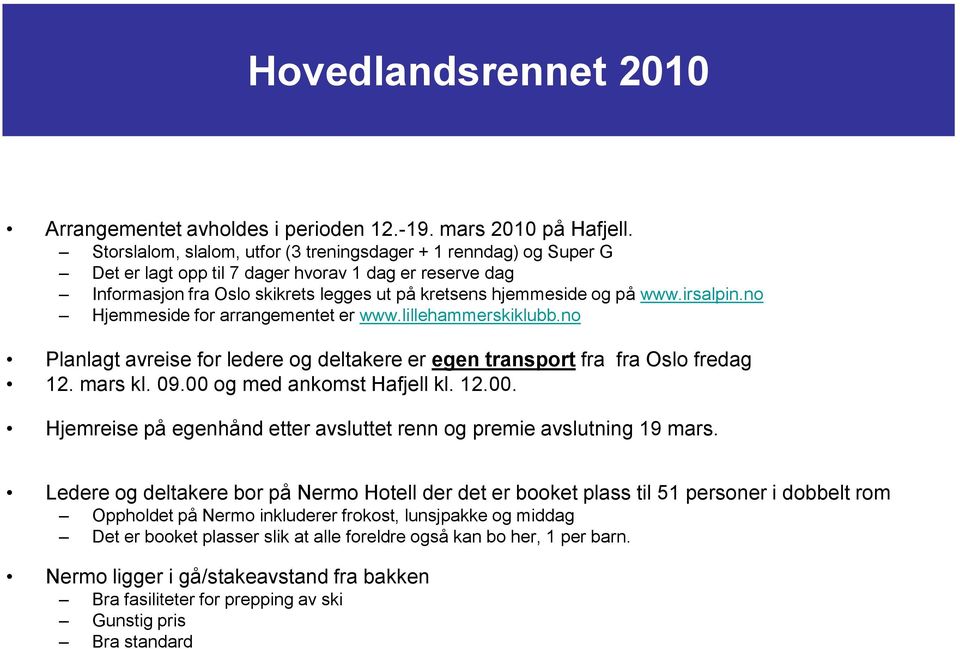 Hovedlandsrennet 2010

• Arrangementet avholdes i perioden 12.-19. mars 2010 på Hafjell.
– Storslalom, slalom, utfor (3 treningsdager + 1 renndag) og Super G
– Det er lagt opp til 7 dager hvorav 1 dag er reserve dag
– Informasjon fra Oslo skikrets legges ut på kretsens hjemmeside og på www.irsalpin.no
– Hjemmeside for arrangementet er www.lillehammerskiklubb.no

• Planlagt avreise for ledere og deltakere er egen transport fra fra Oslo fredag
• 12. mars kl. 09.00 og med ankomst Hafjell kl. 12.00.

• Hjemreise på egenhånd etter avsluttet renn og premie avslutning 19 mars.

• Ledere og deltakere bor på Nermo Hotell der det er booket plass til 51 personer i dobbelt rom
– Oppholdet på Nermo inkluderer frokost, lunsjpakke og middag
– Det er booket plasser slik at alle foreldre også kan bo her, 1 per barn.

• Nermo ligger i gå/stakeavstand fra bakken
– Bra fasiliteter for prepping av ski
– Gunstig pris
– Bra standard